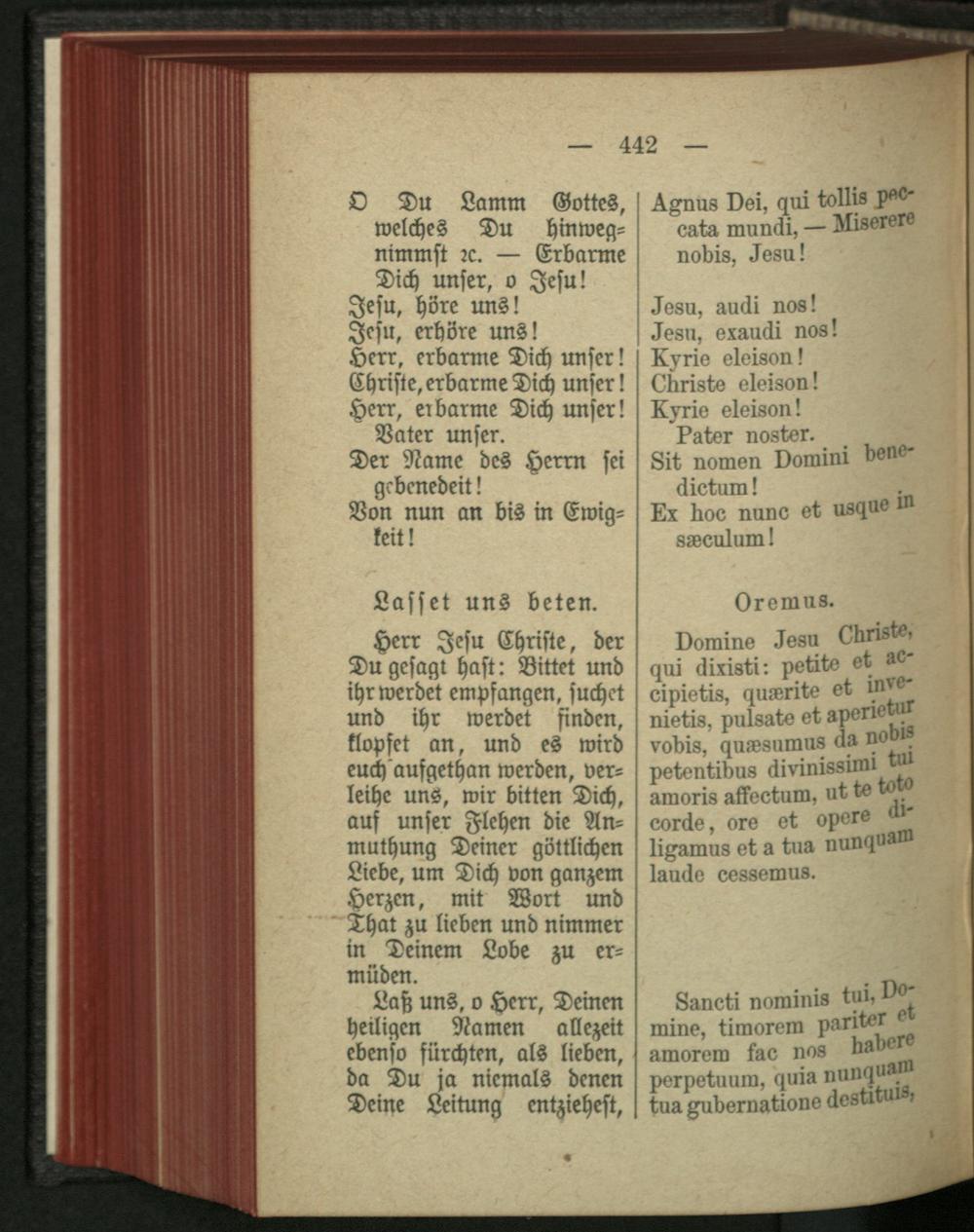 — 442 —

O Du Lamm Gottes, welches Du hinwegnimmst ꝛc. — Erbarme Dich unser, o Jesu!
Jesu, höre uns!
Jesu, erhöre uns!
Herr, erbarme Dich unser!
Christe, erbarme Dich unser!
Herr, erbarme Dich unser!
Vater unser.
Der Name des Herrn sei gebenedeit!
Von nun an bis in Ewigkeit!

Lasset uns beten.

Herr Jesu Christe, der Du gesagt hast: Bittet und ihr werdet empfangen, suchet und ihr werdet finden, klopfet an, und es wird euch aufgethan werden, verleihe uns, wir bitten Dich, auf unser Flehen die Anmuthung Deiner göttlichen Liebe, um Dich von ganzem Herzen, mit Wort und That zu lieben und nimmer in Deinem Lobe zu ermüden.

Laß uns, o Herr, Deinen heiligen Namen allezeit ebenso fürchten, als lieben, da Du ja niemals denen Deine Leitung entziehest,

Agnus Dei, qui tollis peccata mundi, — Miserere nobis, Jesu!

Jesu, audi nos!
Jesu, exaudi nos!
Kyrie eleison!
Christe eleison!
Kyrie eleison!
Pater noster.
Sit nomen Domini benedictum!
Ex hoc nunc et usque in sæculum!

Oremus.

Domine Jesu Christe, qui dixisti: petite et accipietis, quærite et invenietis, pulsate et aperietur vobis, quæsumus da nobis petentibus divinissimi tui amoris affectum, ut te toto corde, ore et opere diligamus et a tua nunquam laude cessemus.

Sancti nominis tui, Domine, timorem pariter et amorem fac nos habere perpetuum, quia nunquam tua gubernatione destituis,